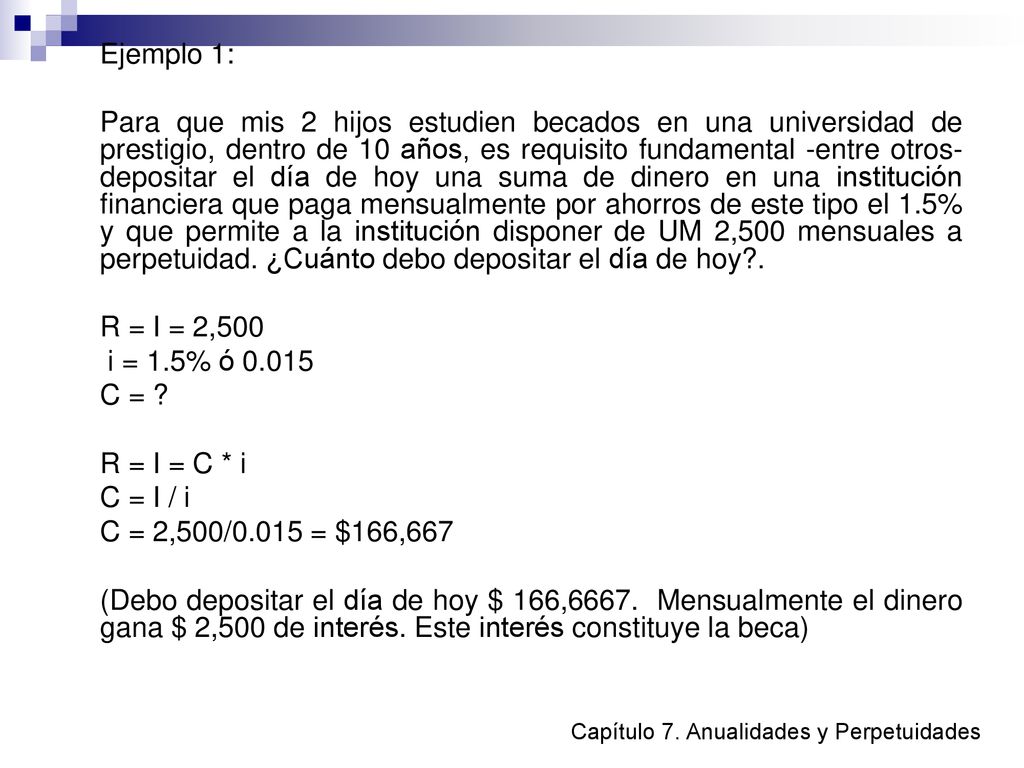 Ejemplo 1:

Para que mis 2 hijos estudien becados en una universidad de prestigio, dentro de 10 años, es requisito fundamental -entre otros- depositar el día de hoy una suma de dinero en una institución financiera que paga mensualmente por ahorros de este tipo el 1.5% y que permite a la institución disponer de UM 2,500 mensuales a perpetuidad. ¿Cuánto debo depositar el día de hoy?.

R = I = 2,500
i = 1.5% ó 0.015
C = ?

R = I = C * i
C = I / i
C = 2,500/0.015 = $166,667

(Debo depositar el día de hoy $ 166,6667. Mensualmente el dinero gana $ 2,500 de interés. Este interés constituye la beca)

Capítulo 7. Anualidades y Perpetuidades